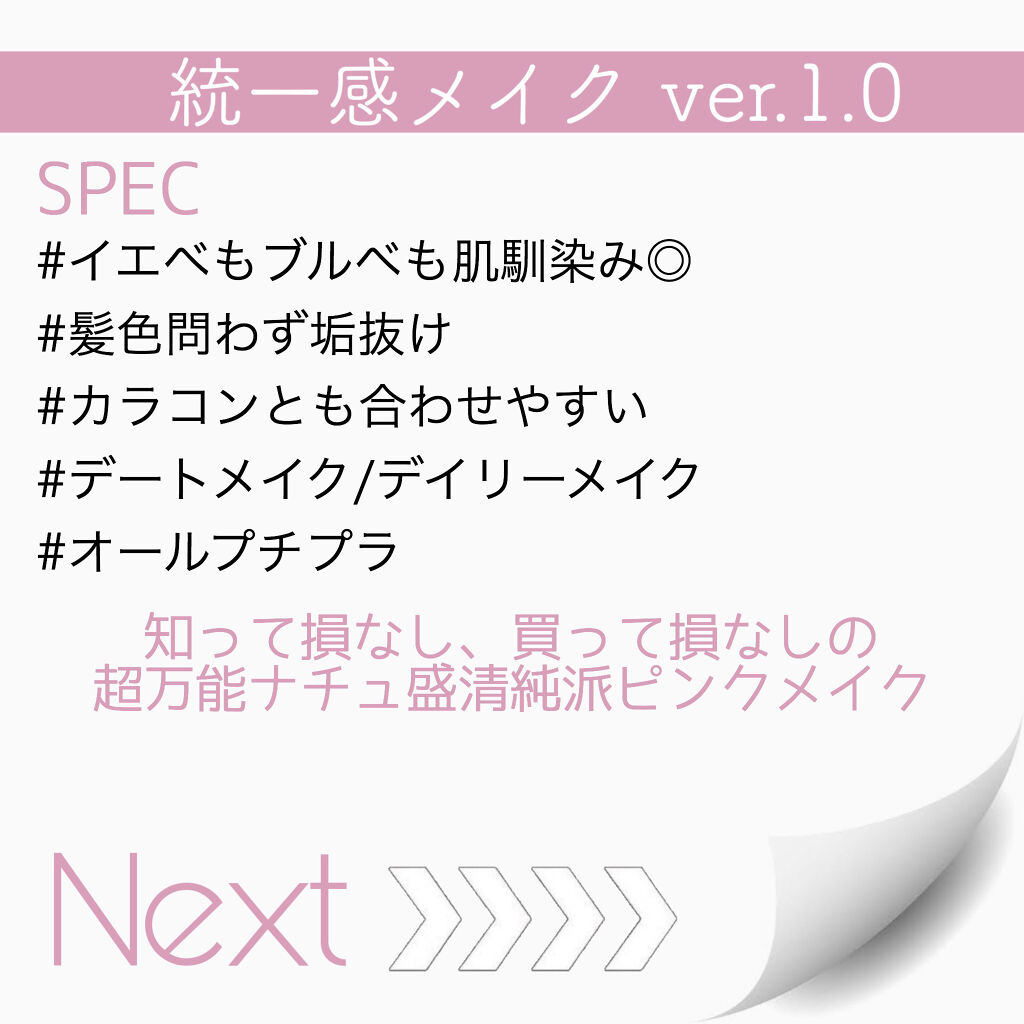 統一感メイク ver.1.0

SPEC

#イエベもブルベも肌馴染み◎
#髪色問わず垢抜け
#カラコンとも合わせやすい
#デートメイク/デイリーメイク
#オールプチプラ

知って損なし、買って損なしの
超万能ナチュ盛清純派ピンクメイク

Next